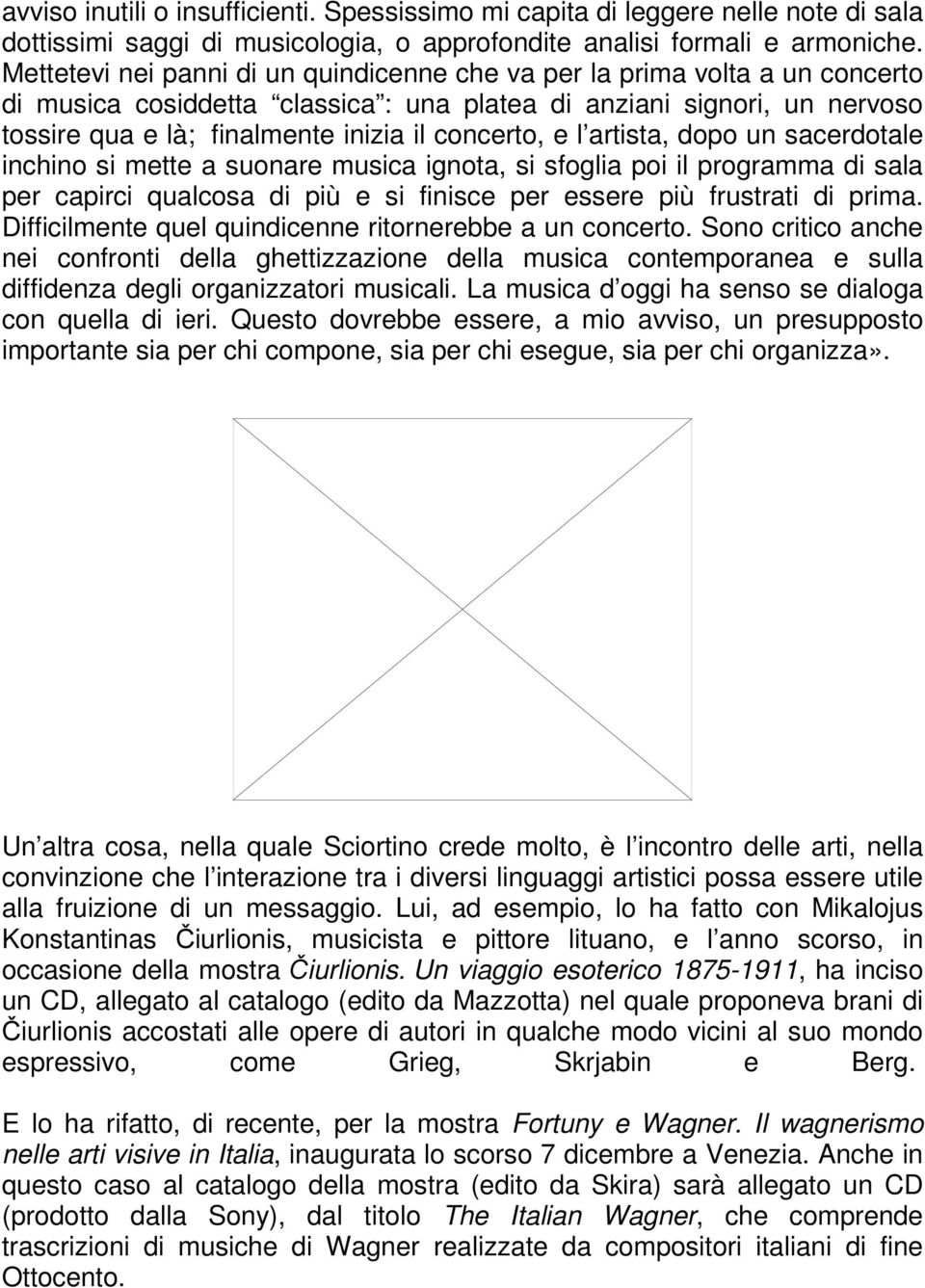 avviso inutili o insufficienti. Spessissimo mi capita di leggere nelle note di sala dottissimi saggi di musicologia, o approfondite analisi formali e armoniche. Mettetevi nei panni di un quindicenne che va per la prima volta a un concerto di musica cosiddetta “classica”: una platea di anziani signori, un nervoso tossire qua e là; finalmente inizia il concerto, e l’artista, dopo un sacerdotale inchino si mette a suonare musica ignota, si sfoglia poi il programma di sala per capirci qualcosa di più e si finisce per essere più frustrati di prima. Difficilmente quel quindicenne ritornerebbe a un concerto. Sono critico anche nei confronti della ghettizzazione della musica contemporanea e sulla diffidenza degli organizzatori musicali. La musica d’oggi ha senso se dialoga con quella di ieri. Questo dovrebbe essere, a mio avviso, un presupposto importante sia per chi compone, sia per chi esegue, sia per chi organizza».

Un’altra cosa, nella quale Sciortino crede molto, è l’incontro delle arti, nella convinzione che l’interazione tra i diversi linguaggi artistici possa essere utile alla fruizione di un messaggio. Lui, ad esempio, lo ha fatto con Mikalojus Konstantinas Čiurlionis, musicista e pittore lituano, e l’anno scorso, in occasione della mostra Čiurlionis. Un viaggio esoterico 1875-1911, ha inciso un CD, allegato al catalogo (edito da Mazzotta) nel quale proponeva brani di Čiurlionis accostati alle opere di autori in qualche modo vicini al suo mondo espressivo, come Grieg, Skrjabin e Berg.

E lo ha rifatto, di recente, per la mostra Fortuny e Wagner. Il wagnerismo nelle arti visive in Italia, inaugurata lo scorso 7 dicembre a Venezia. Anche in questo caso al catalogo della mostra (edito da Skira) sarà allegato un CD (prodotto dalla Sony), dal titolo The Italian Wagner, che comprende trascrizioni di musiche di Wagner realizzate da compositori italiani di fine Ottocento.